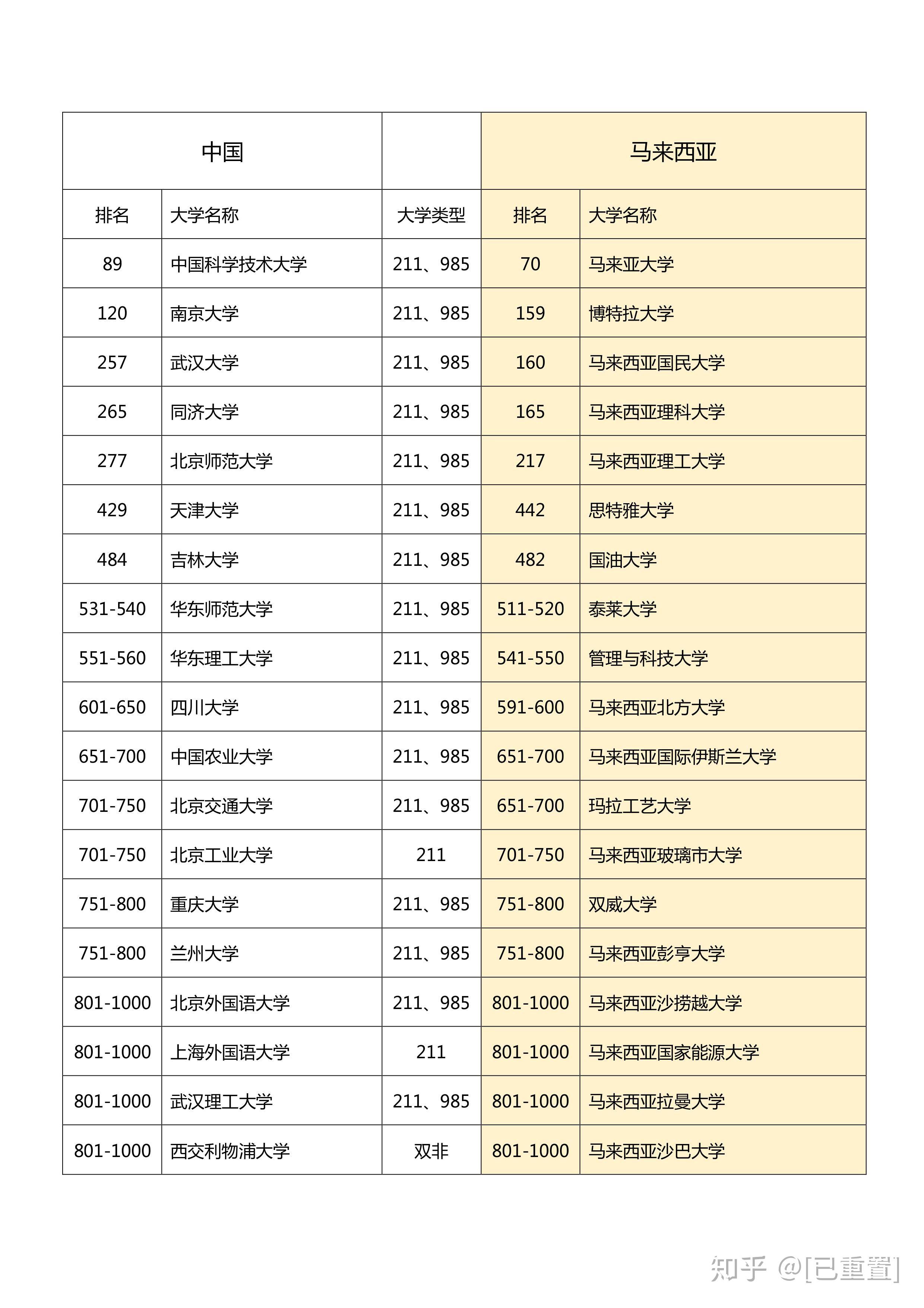 | 中国 | | | 马来西亚 | |
|---|---|---|---|---|
| 排名 | 大学名称 | 大学类型 | 排名 | 大学名称 |
| 89 | 中国科学技术大学 | 211、985 | 70 | 马来亚大学 |
| 120 | 南京大学 | 211、985 | 159 | 博特拉大学 |
| 257 | 武汉大学 | 211、985 | 160 | 马来西亚国民大学 |
| 265 | 同济大学 | 211、985 | 165 | 马来西亚理科大学 |
| 277 | 北京师范大学 | 211、985 | 217 | 马来西亚理工大学 |
| 429 | 天津大学 | 211、985 | 442 | 思特雅大学 |
| 484 | 吉林大学 | 211、985 | 482 | 国油大学 |
| 531-540 | 华东师范大学 | 211、985 | 511-520 | 泰莱大学 |
| 551-560 | 华东理工大学 | 211、985 | 541-550 | 管理与科技大学 |
| 601-650 | 四川大学 | 211、985 | 591-600 | 马来西亚北方大学 |
| 651-700 | 中国农业大学 | 211、985 | 651-700 | 马来西亚国际伊斯兰大学 |
| 701-750 | 北京交通大学 | 211、985 | 651-700 | 玛拉工艺大学 |
| 701-750 | 北京工业大学 | 211 | 701-750 | 马来西亚玻璃市大学 |
| 751-800 | 重庆大学 | 211、985 | 751-800 | 双威大学 |
| 751-800 | 兰州大学 | 211、985 | 751-800 | 马来西亚彭亨大学 |
| 801-1000 | 北京外国语大学 | 211、985 | 801-1000 | 马来西亚沙捞越大学 |
| 801-1000 | 上海外国语大学 | 211 | 801-1000 | 马来西亚国家能源大学 |
| 801-1000 | 武汉理工大学 | 211、985 | 801-1000 | 马来西亚拉曼大学 |
| 801-1000 | 西交利物浦大学 | 双非 | 801-1000 | 马来西亚沙巴大学 |

知乎 @[已重置]